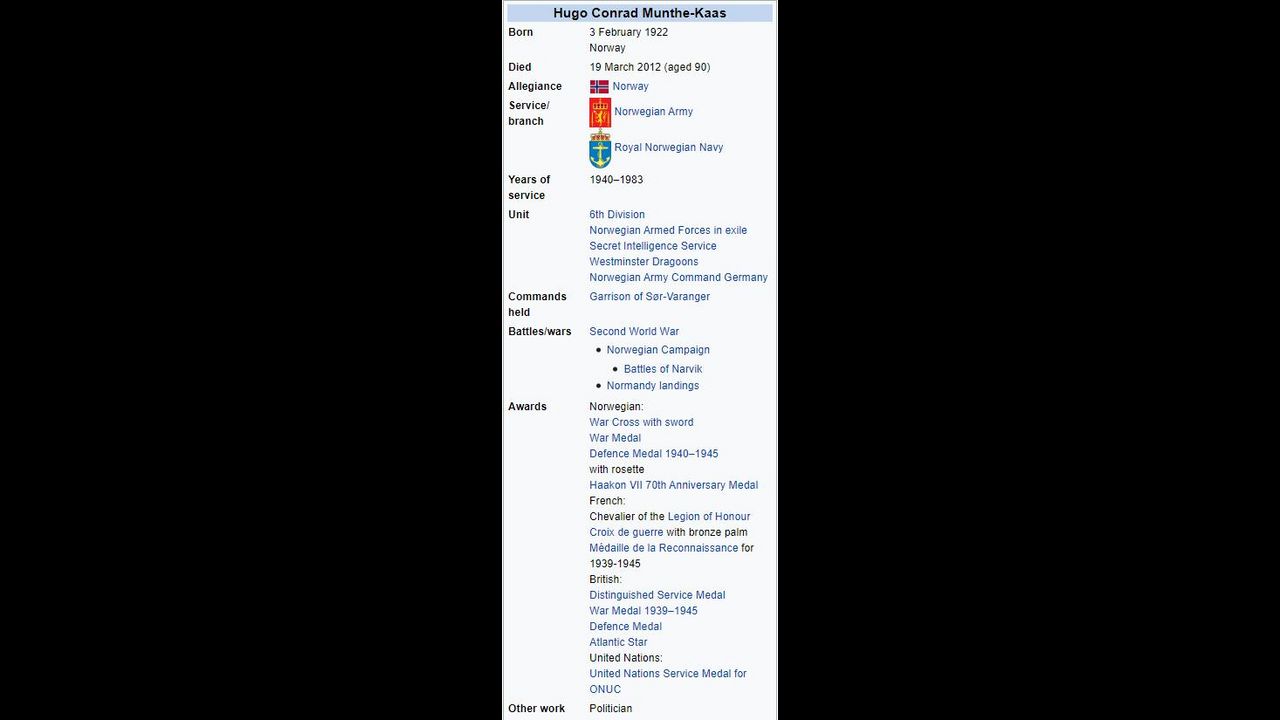 Hugo Conrad Munthe-Kaas

| | |
|---|---|
| Born | 3 February 1922 Norway |
| Died | 19 March 2012 (aged 90) |
| Allegiance | Norway |
| Service/ branch | Norwegian Army Royal Norwegian Navy |
| Years of service | 1940–1983 |
| Unit | 6th Division Norwegian Armed Forces in exile Secret Intelligence Service Westminster Dragoons Norwegian Army Command Germany |
| Commands held | Garrison of Sør-Varanger |
| Battles/wars | Second World War • Norwegian Campaign • Battles of Narvik • Normandy landings |
| Awards | Norwegian: War Cross with sword War Medal Defence Medal 1940–1945 with rosette Haakon VII 70th Anniversary Medal French: Chevalier of the Legion of Honour Croix de guerre with bronze palm Médaille de la Reconnaissance for 1939-1945 British: Distinguished Service Medal War Medal 1939–1945 Defence Medal Atlantic Star United Nations: United Nations Service Medal for ONUC |
| Other work | Politician |